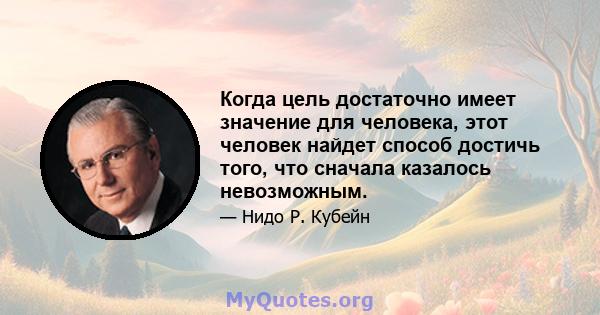 Когда цель достаточно имеет значение для человека, этот человек найдет способ достичь того, что сначала казалось невозможным.

— Нидо Р. Кубейн

MyQuotes.org